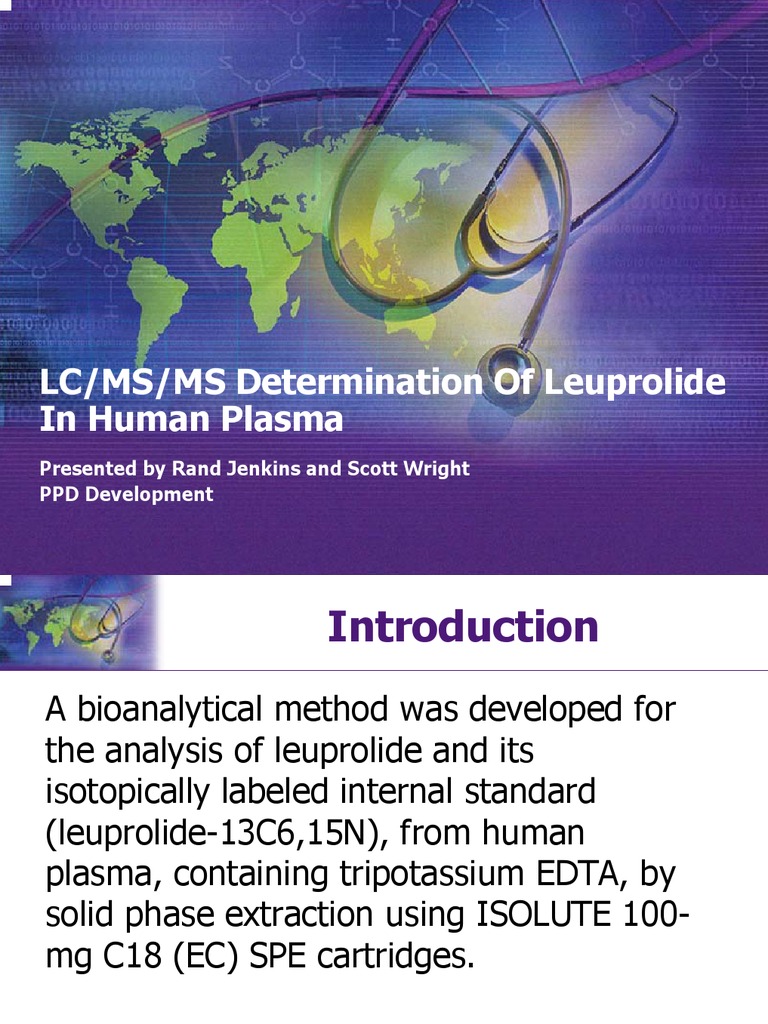 LC/MS/MS Determination Of Leuprolide In Human Plasma

Presented by Rand Jenkins and Scott Wright
PPD Development

Introduction

A bioanalytical method was developed for the analysis of leuprolide and its isotopically labeled internal standard (leuprolide-13C6,15N), from human plasma, containing tripotassium EDTA, by solid phase extraction using ISOLUTE 100-mg C18 (EC) SPE cartridges.